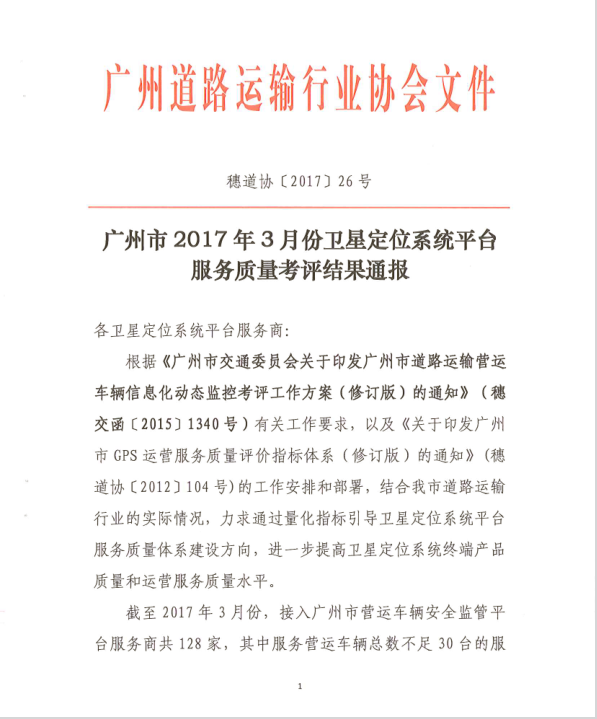 广州道路运输行业协会文件

穗道协〔2017〕26号

广州市2017年3月份卫星定位系统平台服务质量考评结果通报

各卫星定位系统平台服务商:

根据《广州市交通委员会关于印发广州市道路运输营运车辆信息化动态监控考评工作方案（修订版）的通知》（穗交函〔2015〕1340号）有关工作要求，以及《关于印发广州市GPS运营服务质量评价指标体系（修订版）的通知》（穗道协〔2012〕104号)的工作安排和部署，结合我市道路运输行业的实际情况，力求通过量化指标引导卫星定位系统平台服务质量体系建设方向，进一步提高卫星定位系统终端产品质量和运营服务质量水平。

截至2017年3月份，接入广州市营运车辆安全监管平台服务商共128家，其中服务营运车辆总数不足30台的服

1